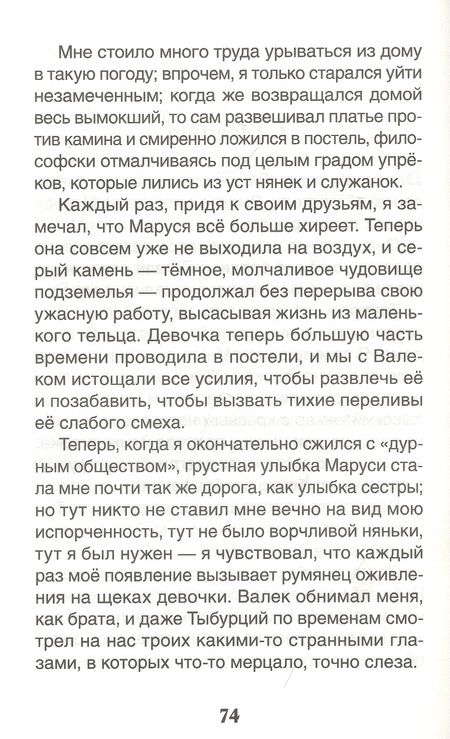 Мне стоило много труда урываться из дому в такую погоду; впрочем, я только старался уйти незамеченным; когда же возвращался домой весь вымокший, то сам развешивал платье против камина и смиренно ложился в постель, философски отмалчиваясь под целым градом упрёков, которые лились из уст нянек и служанок.

Каждый раз, придя к своим друзьям, я замечал, что Маруся всё больше хиреет. Теперь она совсем уже не выходила на воздух, и серый камень — тёмное, молчаливое чудовище подземелья — продолжал без перерыва свою ужасную работу, высасывая жизнь из маленького тельца. Девочка теперь бо́льшую часть времени проводила в постели, и мы с Валеком истощали все усилия, чтобы развлечь её и позабавить, чтобы вызвать тихие переливы её слабого смеха.

Теперь, когда я окончательно сжился с «дурным обществом», грустная улыбка Маруси стала мне почти так же дорога, как улыбка сестры; но тут никто не ставил мне вечно на вид мою испорченность, тут не было ворчливой няньки, тут я был нужен — я чувствовал, что каждый раз моё появление вызывает румянец оживления на щеках девочки. Валек обнимал меня, как брата, и даже Тыбурций по временам смотрел на нас троих какими-то странными глазами, в которых что-то мерцало, точно слеза.

74